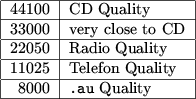 | 44100 | CD Quality |
|---|---|
| 33000 | very close to CD |
| 22050 | Radio Quality |
| 11025 | Telefon Quality |
| 8000 | .au Quality |